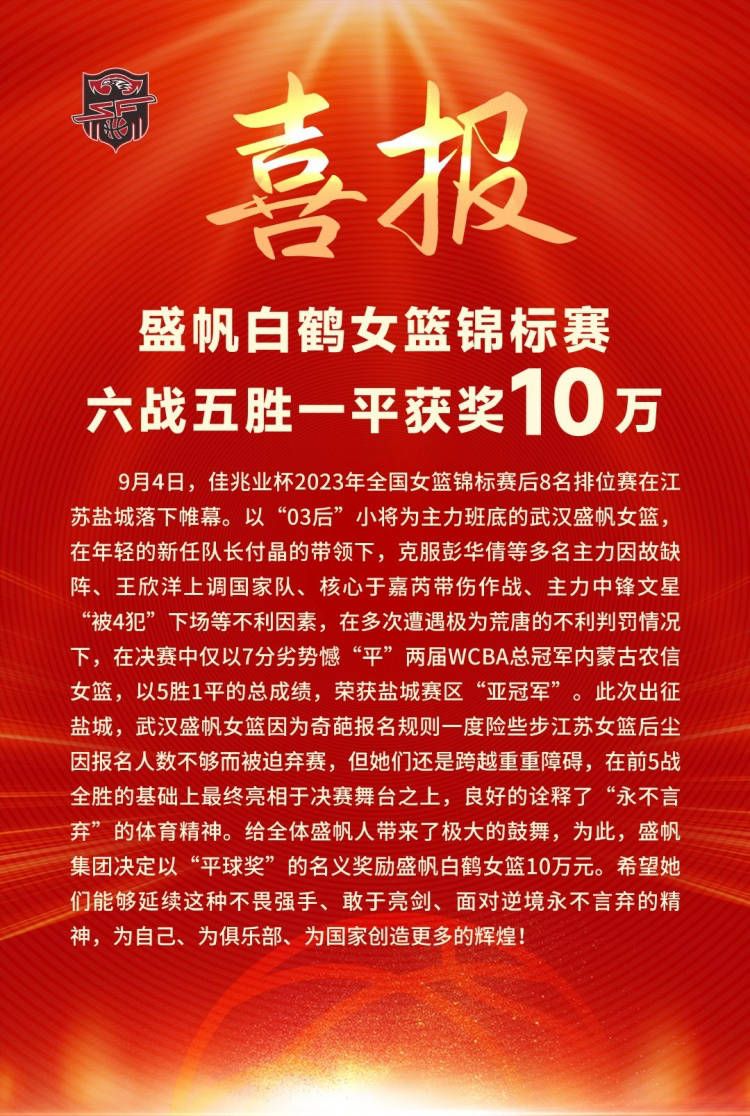 喜报

盛帆白鹤女篮锦标赛
六战五胜一平获奖10万

9月4日，佳兆业杯2023年全国女篮锦标赛后8名排位赛在江苏盐城落下帷幕。以“03后”小将为主力班底的武汉盛帆女篮，在年轻的新任队长付晶的带领下，克服彭华倩等多名主力因故缺阵、王欣洋上调国家队、核心于嘉芮带伤作战、主力中锋文星“被4犯”下场等不利因素，在多次遭遇极为荒唐的不利判罚情况下，在决赛中仅以7分劣势憾“平”两届WCBA总冠军内蒙古农信女篮，以5胜1平的总成绩，荣获盐城赛区“亚冠军”。此次出征盐城，武汉盛帆女篮因为奇葩报名规则一度险些步江苏女篮后尘因报名人数不够而被迫弃赛，但她们还是跨越重重障碍，在前5战全胜的基础上最终亮相于决赛舞台之上，良好的诠释了“永不言弃”的体育精神。给全体盛帆人带来了极大的鼓舞，为此，盛帆集团决定以“平球奖”的名义奖励盛帆白鹤女篮10万元。希望她们能够延续这种不畏强手、敢于亮剑、面对逆境永不言弃的精神，为自己、为俱乐部、为国家创造更多的辉煌！